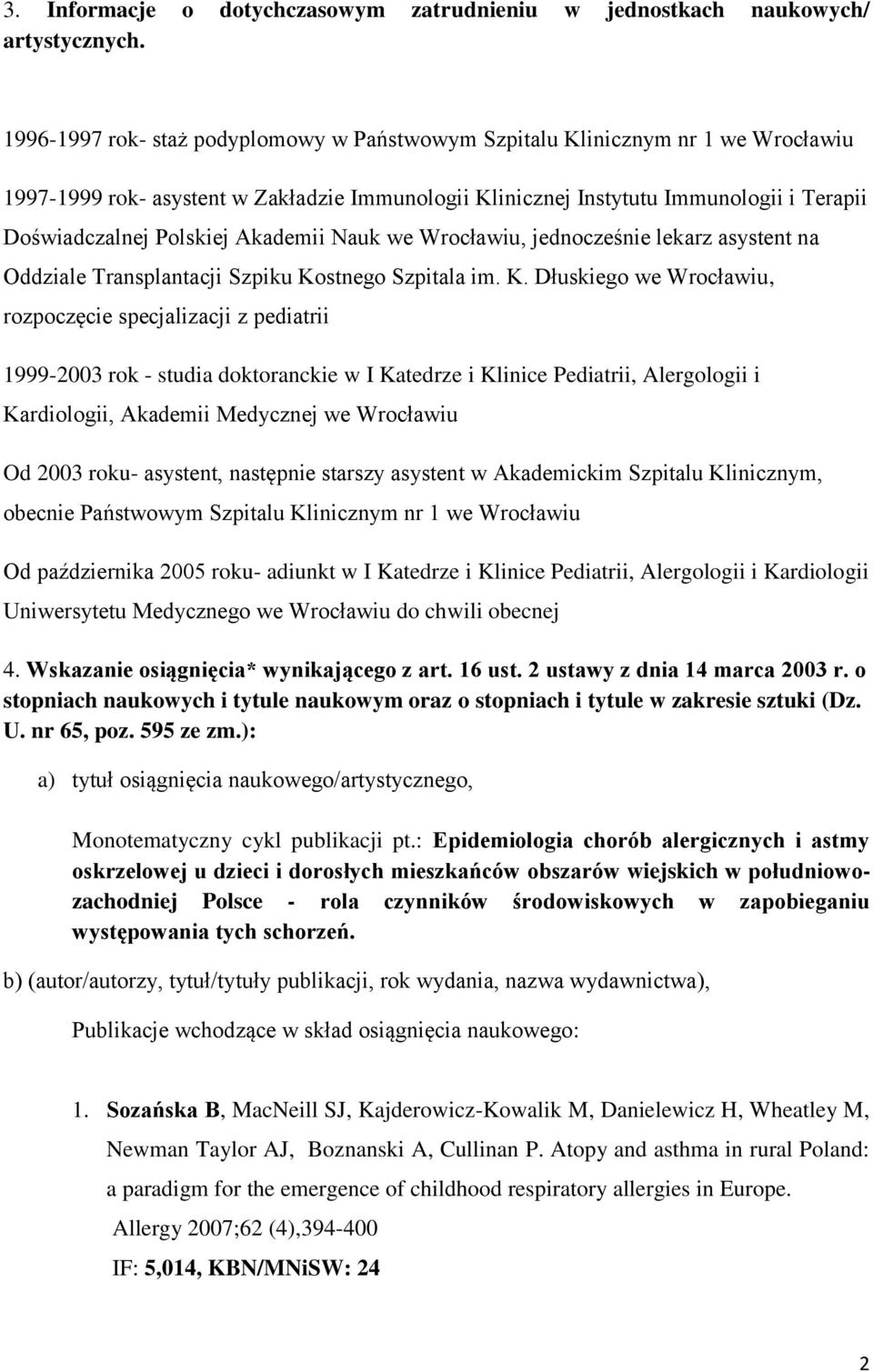 3. Informacje o dotychczasowym zatrudnieniu w jednostkach naukowych/ artystycznych.

1996-1997 rok- staż podyplomowy w Państwowym Szpitalu Klinicznym nr 1 we Wrocławiu

1997-1999 rok- asystent w Zakładzie Immunologii Klinicznej Instytutu Immunologii i Terapii Doświadczalnej Polskiej Akademii Nauk we Wrocławiu, jednocześnie lekarz asystent na Oddziale Transplantacji Szpiku Kostnego Szpitala im. K. Dłuskiego we Wrocławiu, rozpoczęcie specjalizacji z pediatrii

1999-2003 rok - studia doktoranckie w I Katedrze i Klinice Pediatrii, Alergologii i Kardiologii, Akademii Medycznej we Wrocławiu

Od 2003 roku- asystent, następnie starszy asystent w Akademickim Szpitalu Klinicznym, obecnie Państwowym Szpitalu Klinicznym nr 1 we Wrocławiu

Od października 2005 roku- adiunkt w I Katedrze i Klinice Pediatrii, Alergologii i Kardiologii Uniwersytetu Medycznego we Wrocławiu do chwili obecnej

4. Wskazanie osiągnięcia* wynikającego z art. 16 ust. 2 ustawy z dnia 14 marca 2003 r. o stopniach naukowych i tytule naukowym oraz o stopniach i tytule w zakresie sztuki (Dz. U. nr 65, poz. 595 ze zm.):

a) tytuł osiągnięcia naukowego/artystycznego,

Monotematyczny cykl publikacji pt.: Epidemiologia chorób alergicznych i astmy oskrzelowej u dzieci i dorosłych mieszkańców obszarów wiejskich w południowo-zachodniej Polsce - rola czynników środowiskowych w zapobieganiu występowania tych schorzeń.

b) (autor/autorzy, tytuł/tytuły publikacji, rok wydania, nazwa wydawnictwa),

Publikacje wchodzące w skład osiągnięcia naukowego:

1. Sozańska B, MacNeill SJ, Kajderowicz-Kowalik M, Danielewicz H, Wheatley M, Newman Taylor AJ, Boznanski A, Cullinan P. Atopy and asthma in rural Poland: a paradigm for the emergence of childhood respiratory allergies in Europe.
Allergy 2007;62 (4),394-400
IF: 5,014, KBN/MNiSW: 24

2